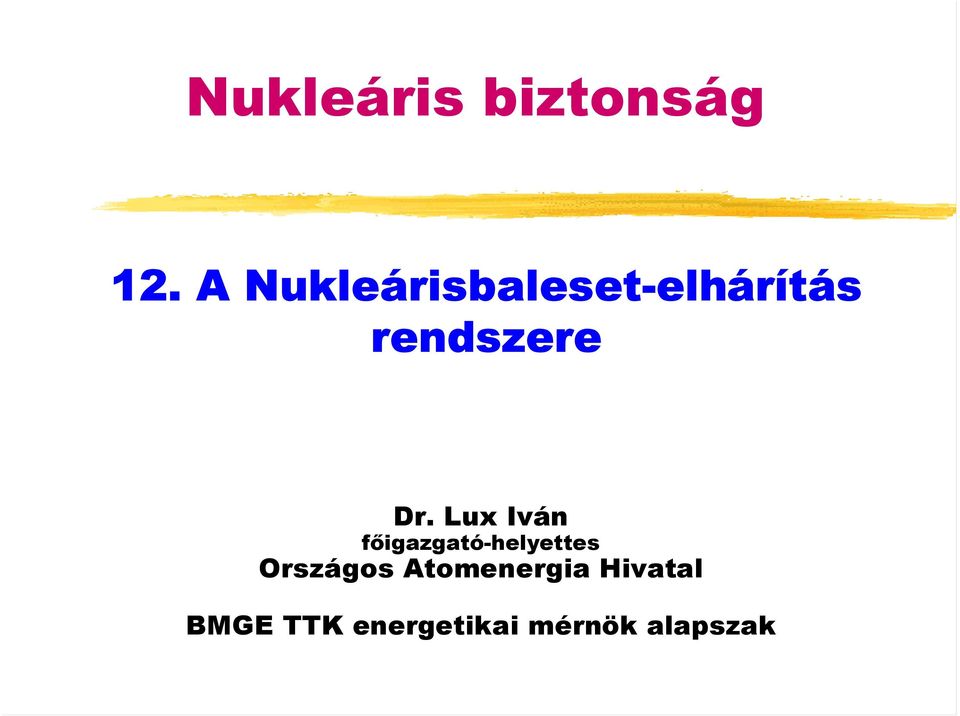 Nukleáris biztonság

12. A Nukleárisbaleset-elhárítás rendszere

Dr. Lux Iván
főigazgató-helyettes
Országos Atomenergia Hivatal

BMGE TTK energetikai mérnök alapszak